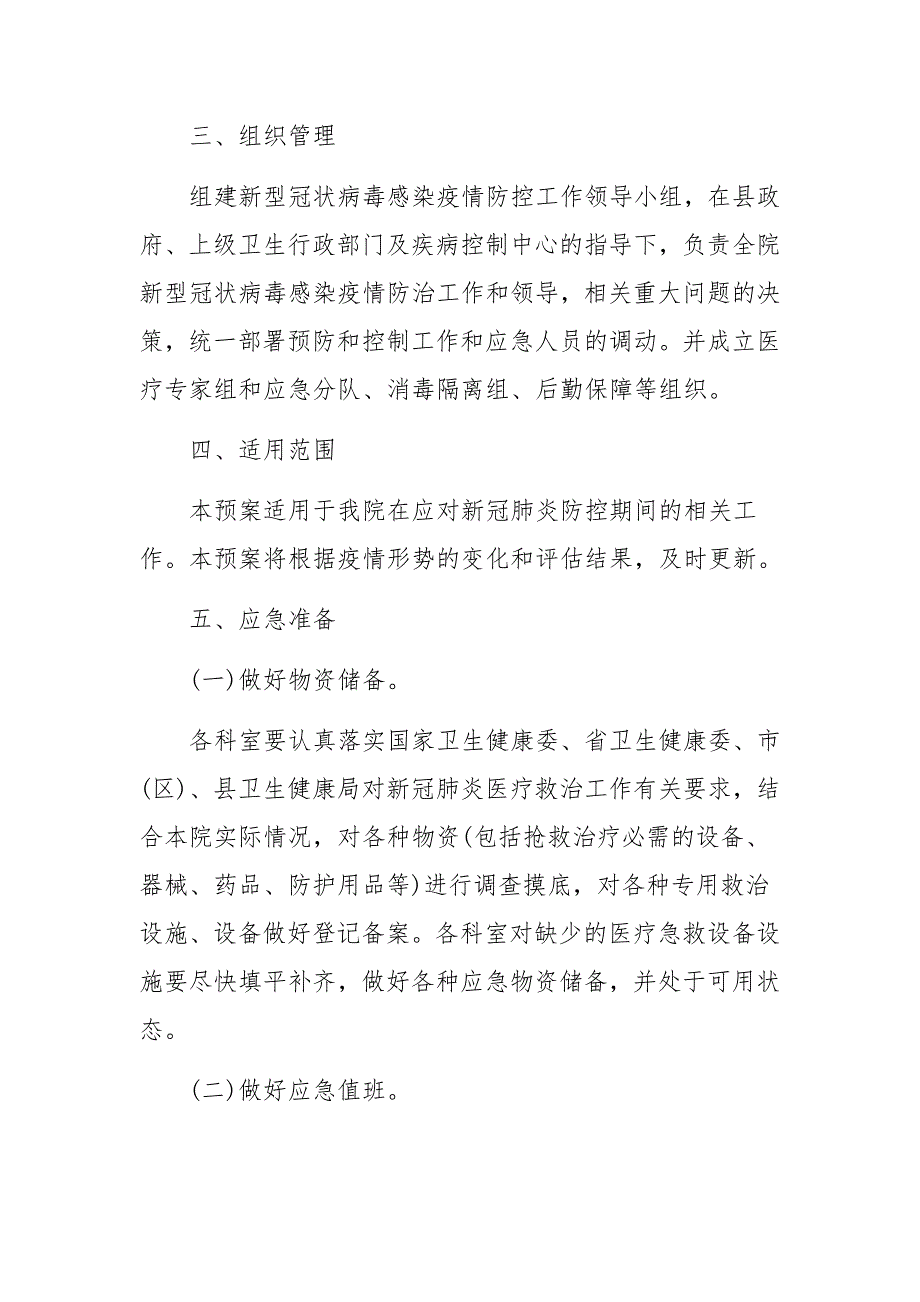 三、组织管理

组建新型冠状病毒感染疫情防控工作领导小组，在县政府、上级卫生行政部门及疾病控制中心的指导下，负责全院新型冠状病毒感染疫情防治工作和领导，相关重大问题的决策，统一部署预防和控制工作和应急人员的调动。并成立医疗专家组和应急分队、消毒隔离组、后勤保障等组织。

四、适用范围

本预案适用于我院在应对新冠肺炎防控期间的相关工作。本预案将根据疫情形势的变化和评估结果，及时更新。

五、应急准备

(一)做好物资储备。

各科室要认真落实国家卫生健康委、省卫生健康委、市(区)、县卫生健康局对新冠肺炎医疗救治工作有关要求，结合本院实际情况，对各种物资(包括抢救治疗必需的设备、器械、药品、防护用品等)进行调查摸底，对各种专用救治设施、设备做好登记备案。各科室对缺少的医疗急救设备设施要尽快填平补齐，做好各种应急物资储备，并处于可用状态。

(二)做好应急值班。